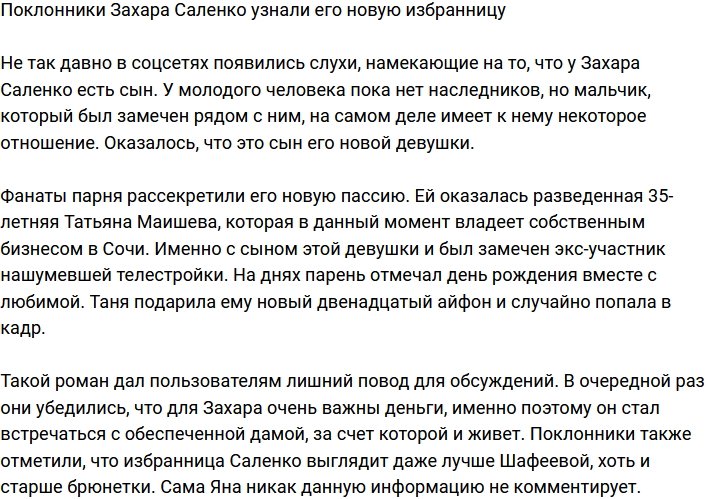 Поклонники Захара Саленко узнали его новую избранницу

Не так давно в соцсетях появились слухи, намекающие на то, что у Захара Саленко есть сын. У молодого человека пока нет наследников, но мальчик, который был замечен рядом с ним, на самом деле имеет к нему некоторое отношение. Оказалось, что это сын его новой девушки.

Фанаты парня рассекретили его новую пассию. Ей оказалась разведенная 35-летняя Татьяна Маишева, которая в данный момент владеет собственным бизнесом в Сочи. Именно с сыном этой девушки и был замечен экс-участник нашумевшей телестройки. На днях парень отмечал день рождения вместе с любимой. Таня подарила ему новый двенадцатый айфон и случайно попала в кадр.

Такой роман дал пользователям лишний повод для обсуждений. В очередной раз они убедились, что для Захара очень важны деньги, именно поэтому он стал встречаться с обеспеченной дамой, за счет которой и живет. Поклонники также отметили, что избранница Саленко выглядит даже лучше Шафеевой, хоть и старше брюнетки. Сама Яна никак данную информацию не комментирует.